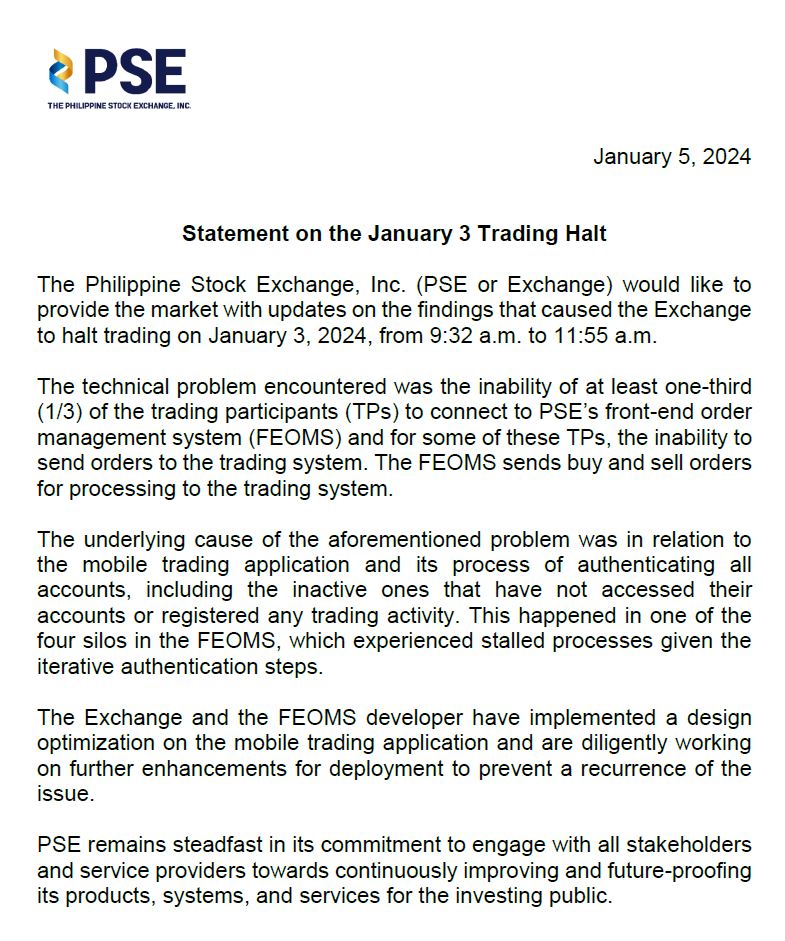 PSE
THE PHILIPPINE STOCK EXCHANGE, INC.

January 5, 2024

Statement on the January 3 Trading Halt

The Philippine Stock Exchange, Inc. (PSE or Exchange) would like to provide the market with updates on the findings that caused the Exchange to halt trading on January 3, 2024, from 9:32 a.m. to 11:55 a.m.

The technical problem encountered was the inability of at least one-third (1/3) of the trading participants (TPs) to connect to PSE's front-end order management system (FEOMS) and for some of these TPs, the inability to send orders to the trading system. The FEOMS sends buy and sell orders for processing to the trading system.

The underlying cause of the aforementioned problem was in relation to the mobile trading application and its process of authenticating all accounts, including the inactive ones that have not accessed their accounts or registered any trading activity. This happened in one of the four silos in the FEOMS, which experienced stalled processes given the iterative authentication steps.

The Exchange and the FEOMS developer have implemented a design optimization on the mobile trading application and are diligently working on further enhancements for deployment to prevent a recurrence of the issue.

PSE remains steadfast in its commitment to engage with all stakeholders and service providers towards continuously improving and future-proofing its products, systems, and services for the investing public.